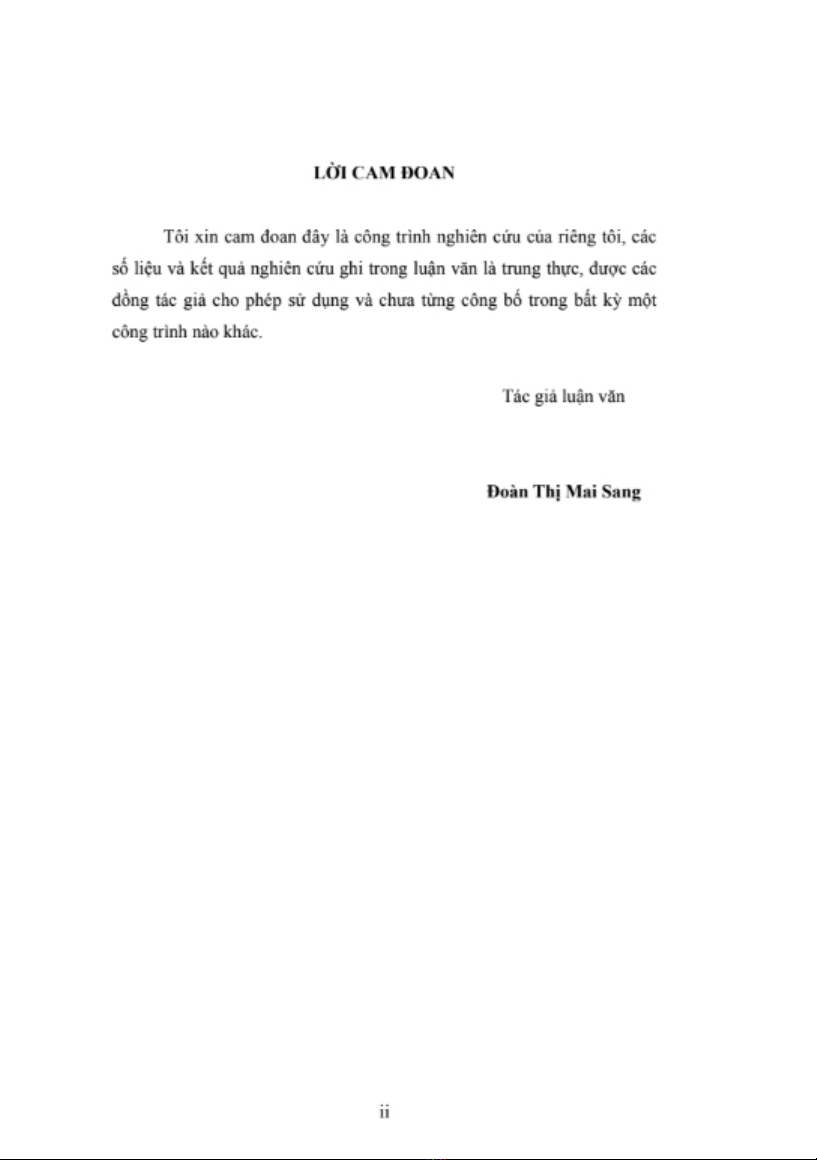 LỜI CAM ĐOAN

Tôi xin cam đoan đây là công trình nghiên cứu của riêng tôi, các số liệu và kết quả nghiên cứu ghi trong luận văn là trung thực, được các đồng tác giả cho phép sử dụng và chưa từng công bố trong bất kỳ một công trình nào khác.

Tác giả luận văn

Đoàn Thị Mai Sang

ii